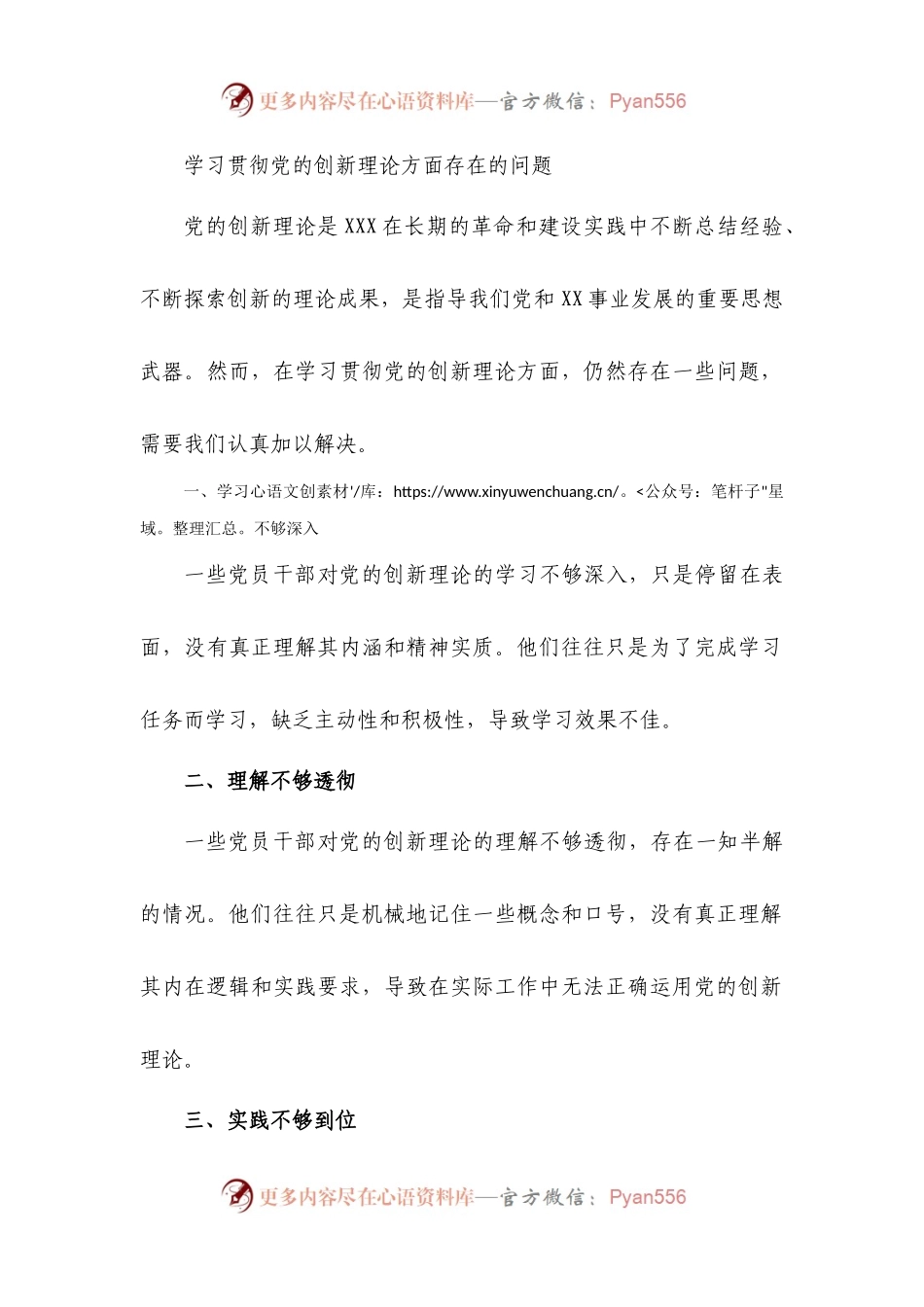 更多内容尽在心语资料库—官方微信：Pyan556

学习贯彻党的创新理论方面存在的问题

党的创新理论是XXX在长期的革命和建设实践中不断总结经验、不断探索创新的理论成果，是指导我们党和XX事业发展的重要思想武器。然而，在学习贯彻党的创新理论方面，仍然存在一些问题，需要我们认真加以解决。

一、学习心语文创素材'/库：https://www.xinyuwenchuang.cn/。<公众号：笔杆子"星域。整理汇总。不够深入

一些党员干部对党的创新理论的学习不够深入，只是停留在表面，没有真正理解其内涵和精神实质。他们往往只是为了完成学习任务而学习，缺乏主动性和积极性，导致学习效果不佳。

二、理解不够透彻

一些党员干部对党的创新理论的理解不够透彻，存在一知半解的情况。他们往往只是机械地记住一些概念和口号，没有真正理解其内在逻辑和实践要求，导致在实际工作中无法正确运用党的创新理论。

三、实践不够到位

更多内容尽在心语资料库—官方微信：Pyan556